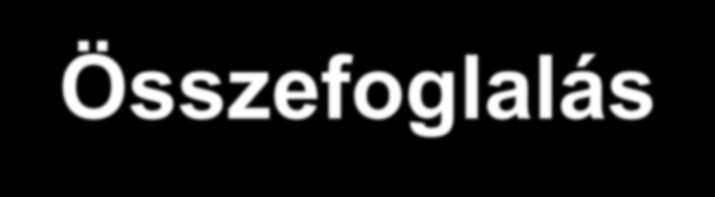 Összefoglalás